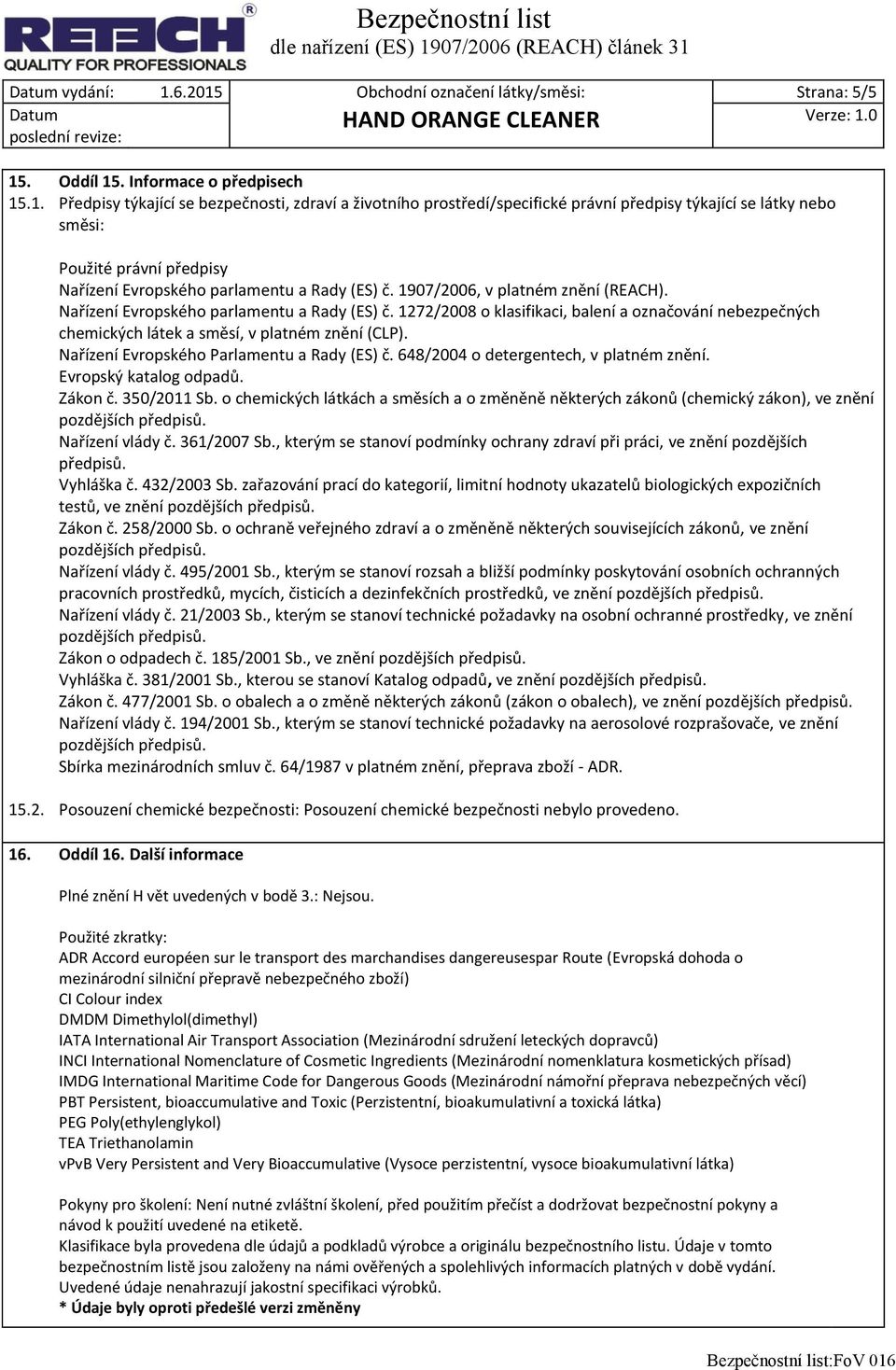 RETECH®
QUALITY FOR PROFESSIONALS

Bezpečnostní list
dle nařízení (ES) 1907/2006 (REACH) článek 31

| Datum vydání: 1.6.2015 | Obchodní označení látky/směsi: | Strana: 5/5 |
|---|---|---|
| Datum poslední revize: | HAND ORANGE CLEANER | Verze: 1.0 |

15. Oddíl 15. Informace o předpisech
15.1. Předpisy týkající se bezpečnosti, zdraví a životního prostředí/specifické právní předpisy týkající se látky nebo směsi:

Použité právní předpisy
Nařízení Evropského parlamentu a Rady (ES) č. 1907/2006, v platném znění (REACH).
Nařízení Evropského parlamentu a Rady (ES) č. 1272/2008 o klasifikaci, balení a označování nebezpečných chemických látek a směsí, v platném znění (CLP).
Nařízení Evropského Parlamentu a Rady (ES) č. 648/2004 o detergentech, v platném znění.
Evropský katalog odpadů.
Zákon č. 350/2011 Sb. o chemických látkách a směsích a o změněně některých zákonů (chemický zákon), ve znění pozdějších předpisů.
Nařízení vlády č. 361/2007 Sb., kterým se stanoví podmínky ochrany zdraví při práci, ve znění pozdějších předpisů.
Vyhláška č. 432/2003 Sb. zařazování prací do kategorií, limitní hodnoty ukazatelů biologických expozičních testů, ve znění pozdějších předpisů.
Zákon č. 258/2000 Sb. o ochraně veřejného zdraví a o změněně některých souvisejících zákonů, ve znění pozdějších předpisů.
Nařízení vlády č. 495/2001 Sb., kterým se stanoví rozsah a bližší podmínky poskytování osobních ochranných pracovních prostředků, mycích, čisticích a dezinfekčních prostředků, ve znění pozdějších předpisů.
Nařízení vlády č. 21/2003 Sb., kterým se stanoví technické požadavky na osobní ochranné prostředky, ve znění pozdějších předpisů.
Zákon o odpadech č. 185/2001 Sb., ve znění pozdějších předpisů.
Vyhláška č. 381/2001 Sb., kterou se stanoví Katalog odpadů, ve znění pozdějších předpisů.
Zákon č. 477/2001 Sb. o obalech a o změně některých zákonů (zákon o obalech), ve znění pozdějších předpisů.
Nařízení vlády č. 194/2001 Sb., kterým se stanoví technické požadavky na aerosolové rozprašovače, ve znění pozdějších předpisů.
Sbírka mezinárodních smluv č. 64/1987 v platném znění, přeprava zboží - ADR.

15.2. Posouzení chemické bezpečnosti: Posouzení chemické bezpečnosti nebylo provedeno.

16. Oddíl 16. Další informace

Plné znění H vět uvedených v bodě 3.: Nejsou.

Použité zkratky:
ADR Accord européen sur le transport des marchandises dangereusespar Route (Evropská dohoda o mezinárodní silniční přepravě nebezpečného zboží)
CI Colour index
DMDM Dimethylol(dimethyl)
IATA International Air Transport Association (Mezinárodní sdružení leteckých dopravců)
INCI International Nomenclature of Cosmetic Ingredients (Mezinárodní nomenklatura kosmetických přísad)
IMDG International Maritime Code for Dangerous Goods (Mezinárodní námořní přeprava nebezpečných věcí)
PBT Persistent, bioaccumulative and Toxic (Perzistentní, bioakumulativní a toxická látka)
PEG Poly(ethylenglykol)
TEA Triethanolamin
vPvB Very Persistent and Very Bioaccumulative (Vysoce perzistentní, vysoce bioakumulativní látka)

Pokyny pro školení: Není nutné zvláštní školení, před použitím přečíst a dodržovat bezpečnostní pokyny a návod k použití uvedené na etiketě.
Klasifikace byla provedena dle údajů a podkladů výrobce a originálu bezpečnostního listu. Údaje v tomto bezpečnostním listě jsou založeny na námi ověřených a spolehlivých informacích platných v době vydání.
Uvedené údaje nenahrazují jakostní specifikaci výrobků.
* Údaje byly oproti předešlé verzi změněny

Bezpečnostní list:FoV 016